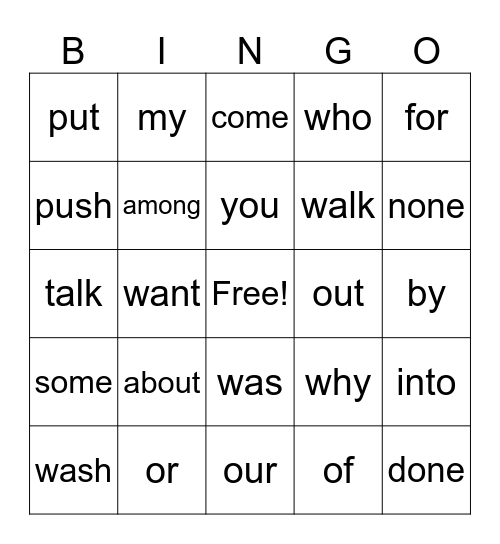 | B | I | N | G | O |
|---|---|---|---|---|
| put | my | come | who | for |
| push | among | you | walk | none |
| talk | want | Free! | out | by |
| some | about | was | why | into |
| wash | or | our | of | done |